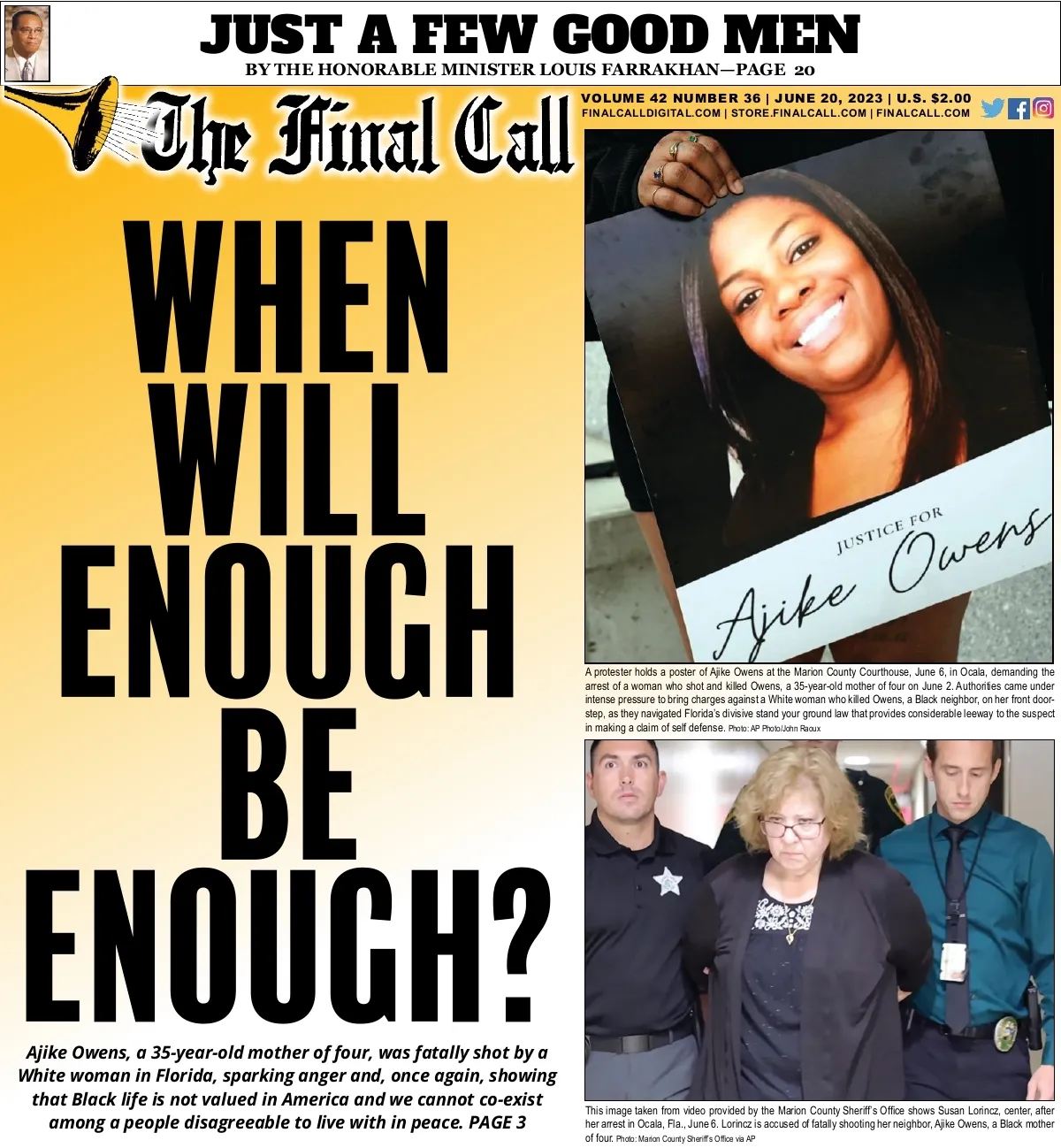 JUST A FEW GOOD MEN

BY THE HONORABLE MINISTER LOUIS FARRAKHAN—PAGE 20

The Final Call

VOLUME 42 NUMBER 36 | JUNE 20, 2023 | U.S. $2.00
FINALCALLDIGITAL.COM | STORE.FINALCALL.COM | FINALCALL.COM

WHEN WILL ENOUGH BE ENOUGH?

Ajike Owens, a 35-year-old mother of four, was fatally shot by a White woman in Florida, sparking anger and, once again, showing that Black life is not valued in America and we cannot co-exist among a people disagreeable to live with in peace. PAGE 3

JUSTICE FOR
Ajike Owens

A protester holds a poster of Ajike Owens at the Marion County Courthouse, June 6, in Ocala, demanding the arrest of a woman who shot and killed Owens, a 35-year-old mother of four on June 2. Authorities came under intense pressure to bring charges against a White woman who killed Owens, a Black neighbor, on her front doorstep, as they navigated Florida's divisive stand your ground law that provides considerable leeway to the suspect in making a claim of self defense. Photo: AP Photo/John Raoux

This image taken from video provided by the Marion County Sheriff's Office shows Susan Lorincz, center, after her arrest in Ocala, Fla., June 6. Lorincz is accused of fatally shooting her neighbor, Ajike Owens, a Black mother of four. Photo: Marion County Sheriff's Office via AP